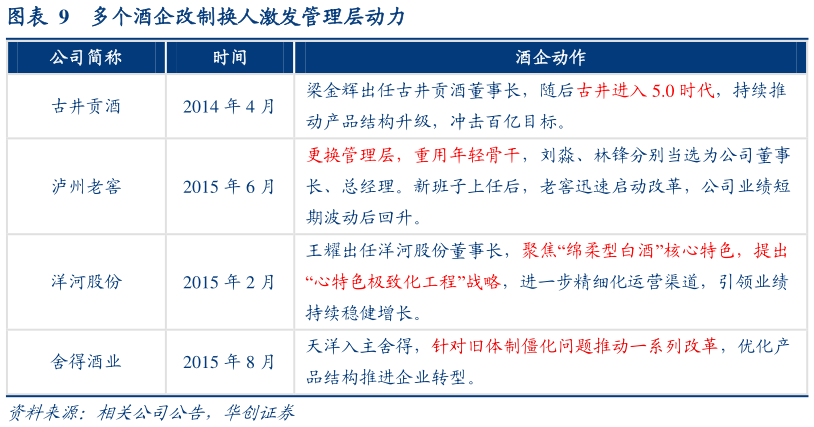 图表 9　多个酒企改制换人激发管理层动力

| 公司简称 | 时间 | 酒企动作 |
|---|---|---|
| 古井贡酒 | 2014 年 4 月 | 梁金辉出任古井贡酒董事长，随后古井进入 5.0 时代，持续推动产品结构升级，冲击百亿目标。 |
| 泸州老窖 | 2015 年 6 月 | 更换管理层，重用年轻骨干，刘淼、林锋分别当选为公司董事长、总经理。新班子上任后，老窖迅速启动改革，公司业绩短期波动后回升。 |
| 洋河股份 | 2015 年 2 月 | 王耀出任洋河股份董事长，聚焦“绵柔型白酒”核心特色，提出“心特色极致化工程”战略，进一步精细化运营渠道，引领业绩持续稳健增长。 |
| 舍得酒业 | 2015 年 8 月 | 天洋入主舍得，针对旧体制僵化问题推动一系列改革，优化产品结构推进企业转型。 |

资料来源：相关公司公告，华创证券